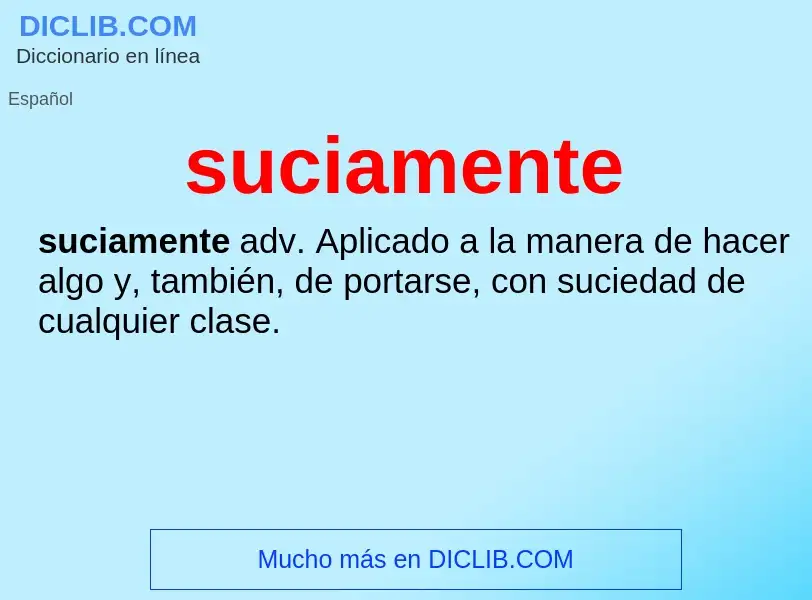 DICLIB.COM
Diccionario en línea

Español

suciamente

suciamente adv. Aplicado a la manera de hacer algo y, también, de portarse, con suciedad de cualquier clase.

Mucho más en DICLIB.COM